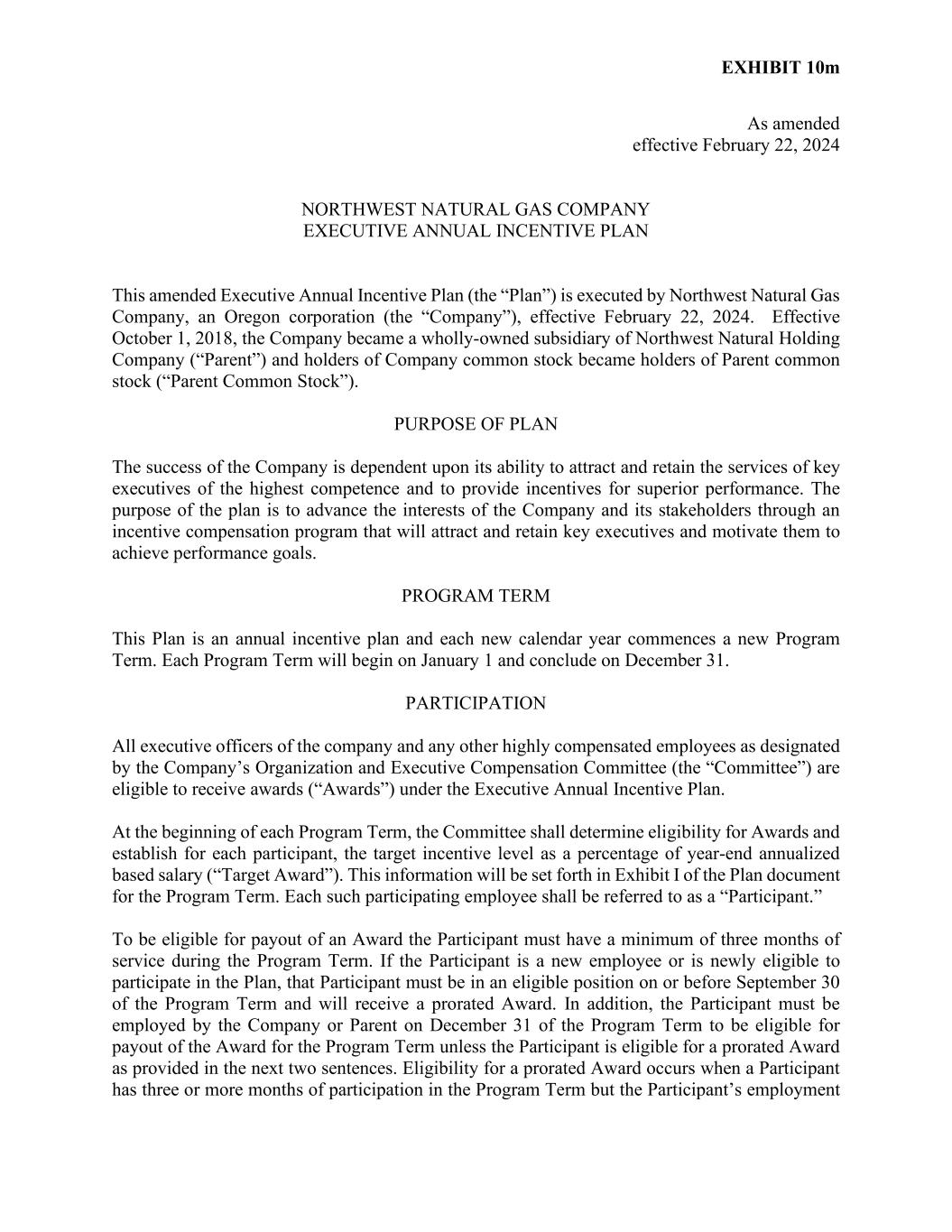 EXHIBIT 10m

As amended
effective February 22, 2024

NORTHWEST NATURAL GAS COMPANY
EXECUTIVE ANNUAL INCENTIVE PLAN

This amended Executive Annual Incentive Plan (the “Plan”) is executed by Northwest Natural Gas Company, an Oregon corporation (the “Company”), effective February 22, 2024. Effective October 1, 2018, the Company became a wholly-owned subsidiary of Northwest Natural Holding Company (“Parent”) and holders of Company common stock became holders of Parent common stock (“Parent Common Stock”).

PURPOSE OF PLAN

The success of the Company is dependent upon its ability to attract and retain the services of key executives of the highest competence and to provide incentives for superior performance. The purpose of the plan is to advance the interests of the Company and its stakeholders through an incentive compensation program that will attract and retain key executives and motivate them to achieve performance goals.

PROGRAM TERM

This Plan is an annual incentive plan and each new calendar year commences a new Program Term. Each Program Term will begin on January 1 and conclude on December 31.

PARTICIPATION

All executive officers of the company and any other highly compensated employees as designated by the Company’s Organization and Executive Compensation Committee (the “Committee”) are eligible to receive awards (“Awards”) under the Executive Annual Incentive Plan.

At the beginning of each Program Term, the Committee shall determine eligibility for Awards and establish for each participant, the target incentive level as a percentage of year-end annualized based salary (“Target Award”). This information will be set forth in Exhibit I of the Plan document for the Program Term. Each such participating employee shall be referred to as a “Participant.”

To be eligible for payout of an Award the Participant must have a minimum of three months of service during the Program Term. If the Participant is a new employee or is newly eligible to participate in the Plan, that Participant must be in an eligible position on or before September 30 of the Program Term and will receive a prorated Award. In addition, the Participant must be employed by the Company or Parent on December 31 of the Program Term to be eligible for payout of the Award for the Program Term unless the Participant is eligible for a prorated Award as provided in the next two sentences. Eligibility for a prorated Award occurs when a Participant has three or more months of participation in the Program Term but the Participant’s employment